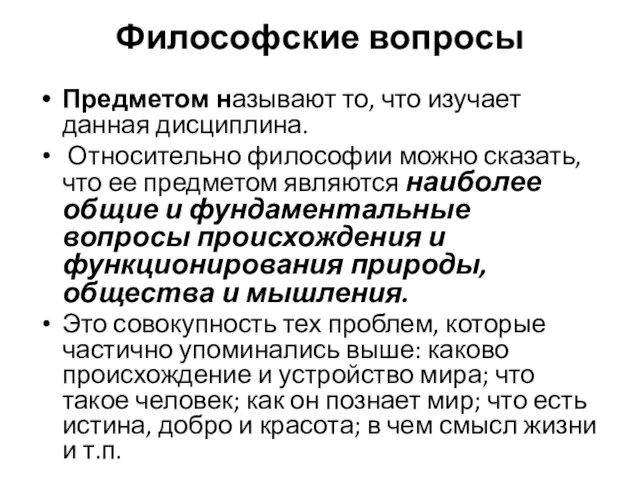 Философские вопросы

• Предметом называют то, что изучает данная дисциплина.

• Относительно философии можно сказать, что ее предметом являются наиболее общие и фундаментальные вопросы происхождения и функционирования природы, общества и мышления.

• Это совокупность тех проблем, которые частично упоминались выше: каково происхождение и устройство мира; что такое человек; как он познает мир; что есть истина, добро и красота; в чем смысл жизни и т.п.